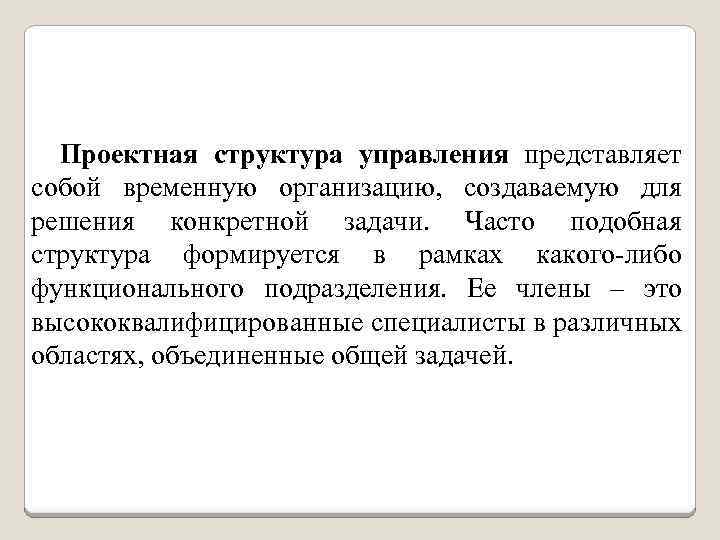 Проектная структура управления представляет собой временную организацию, создаваемую для решения конкретной задачи. Часто подобная структура формируется в рамках какого-либо функционального подразделения. Ее члены – это высококвалифицированные специалисты в различных областях, объединенные общей задачей.